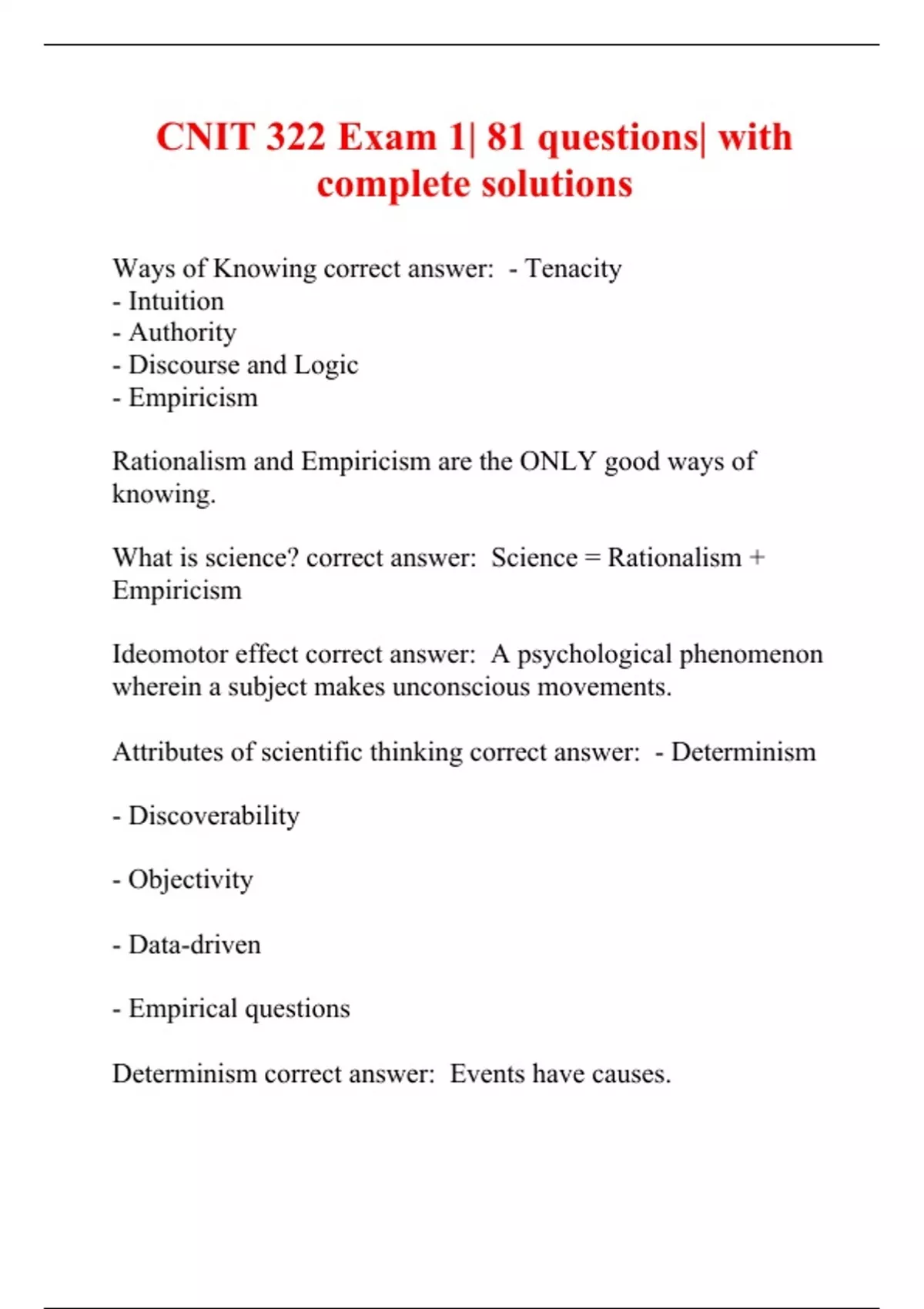 CNIT 322 Exam 1| 81 questions| with complete solutions

Ways of Knowing correct answer: - Tenacity
- Intuition
- Authority
- Discourse and Logic
- Empiricism

Rationalism and Empiricism are the ONLY good ways of knowing.

What is science? correct answer: Science = Rationalism + Empiricism

Ideomotor effect correct answer: A psychological phenomenon wherein a subject makes unconscious movements.

Attributes of scientific thinking correct answer: - Determinism

- Discoverability

- Objectivity

- Data-driven

- Empirical questions

Determinism correct answer: Events have causes.